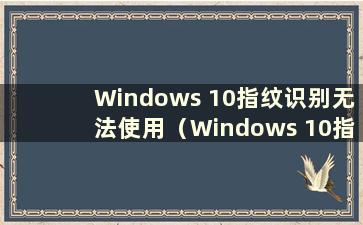 Windows 10指纹识别无法使用（Windows 10指